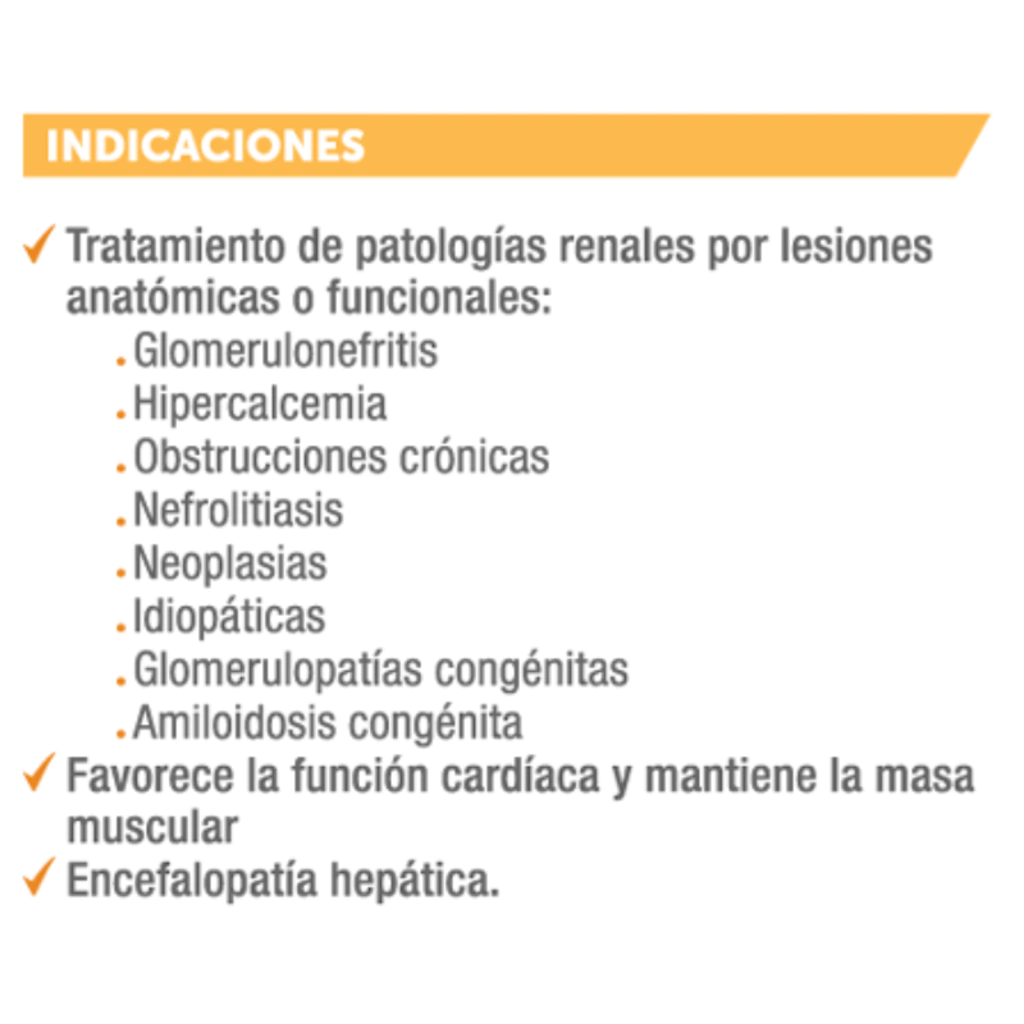 INDICACIONES

✓ Tratamiento de patologías renales por lesiones anatómicas o funcionales:
. Glomerulonefritis
. Hipercalcemia
. Obstrucciones crónicas
. Nefrolitiasis
. Neoplasias
. Idiopáticas
. Glomerulopatías congénitas
. Amiloidosis congénita
✓ Favorece la función cardíaca y mantiene la masa muscular
✓ Encefalopatía hepática.